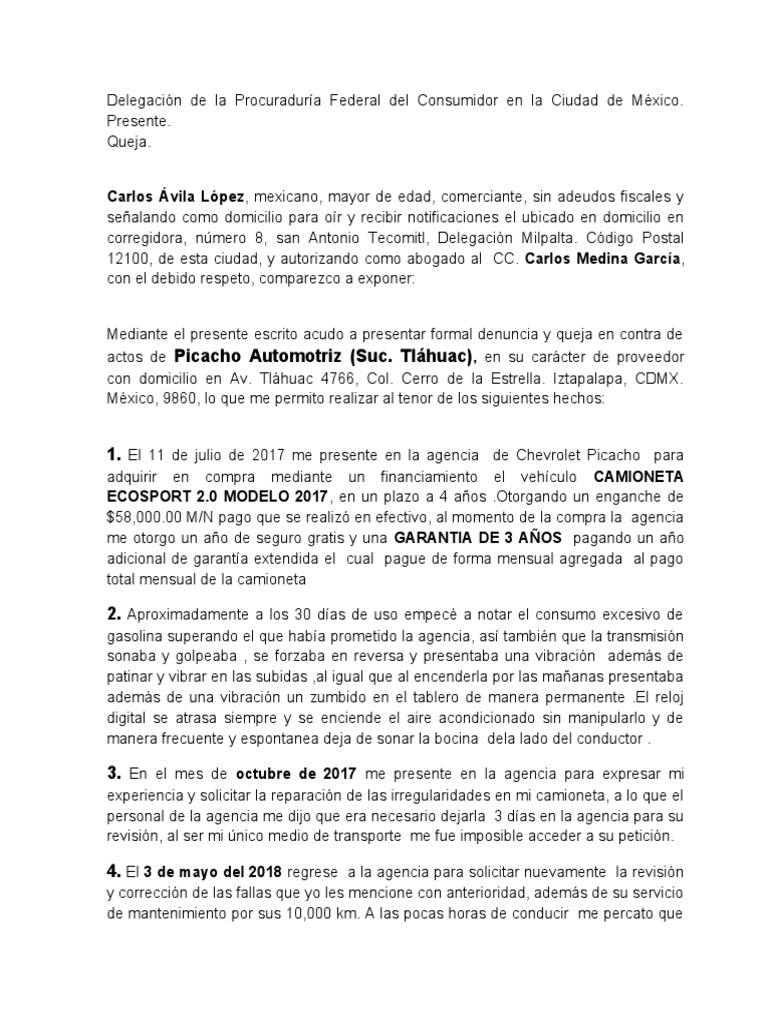 Delegación de la Procuraduría Federal del Consumidor en la Ciudad de México. Presente.
Queja.

Carlos Ávila López, mexicano, mayor de edad, comerciante, sin adeudos fiscales y señalando como domicilio para oír y recibir notificaciones el ubicado en domicilio en corregidora, número 8, san Antonio Tecomitl, Delegación Milpalta. Código Postal 12100, de esta ciudad, y autorizando como abogado al CC. Carlos Medina García, con el debido respeto, comparezco a exponer:

Mediante el presente escrito acudo a presentar formal denuncia y queja en contra de actos de Picacho Automotriz (Suc. Tláhuac), en su carácter de proveedor con domicilio en Av. Tláhuac 4766, Col. Cerro de la Estrella. Iztapalapa, CDMX. México, 9860, lo que me permito realizar al tenor de los siguientes hechos:

1. El 11 de julio de 2017 me presente en la agencia de Chevrolet Picacho para adquirir en compra mediante un financiamiento el vehículo CAMIONETA ECOSPORT 2.0 MODELO 2017, en un plazo a 4 años .Otorgando un enganche de $58,000.00 M/N pago que se realizó en efectivo, al momento de la compra la agencia me otorgo un año de seguro gratis y una GARANTIA DE 3 AÑOS pagando un año adicional de garantía extendida el cual pague de forma mensual agregada al pago total mensual de la camioneta

2. Aproximadamente a los 30 días de uso empecé a notar el consumo excesivo de gasolina superando el que había prometido la agencia, así también que la transmisión sonaba y golpeaba , se forzaba en reversa y presentaba una vibración además de patinar y vibrar en las subidas ,al igual que al encenderla por las mañanas presentaba además de una vibración un zumbido en el tablero de manera permanente .El reloj digital se atrasa siempre y se enciende el aire acondicionado sin manipularlo y de manera frecuente y espontanea deja de sonar la bocina dela lado del conductor .

3. En el mes de octubre de 2017 me presente en la agencia para expresar mi experiencia y solicitar la reparación de las irregularidades en mi camioneta, a lo que el personal de la agencia me dijo que era necesario dejarla 3 días en la agencia para su revisión, al ser mi único medio de transporte me fue imposible acceder a su petición.

4. El 3 de mayo del 2018 regrese a la agencia para solicitar nuevamente la revisión y corrección de las fallas que yo les mencione con anterioridad, además de su servicio de mantenimiento por sus 10,000 km. A las pocas horas de conducir me percato que